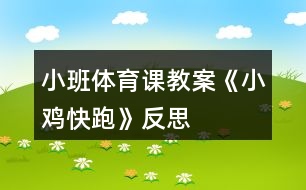 小班体育课教案《小鸡快跑》反思